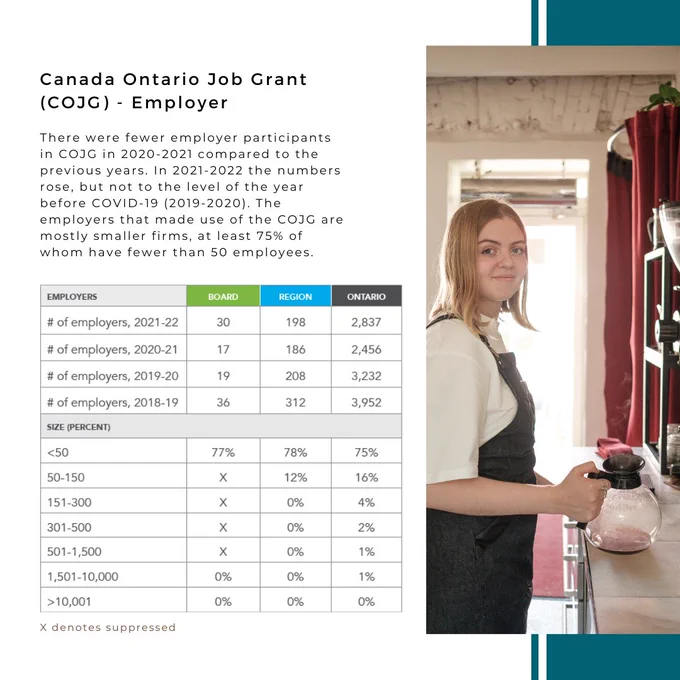 Canada Ontario Job Grant (COJG) - Employer

There were fewer employer participants in COJG in 2020-2021 compared to the previous years. In 2021-2022 the numbers rose, but not to the level of the year before COVID-19 (2019-2020). The employers that made use of the COJG are mostly smaller firms, at least 75% of whom have fewer than 50 employees.

| EMPLOYERS | BOARD | REGION | ONTARIO |
|---|---|---|---|
| # of employers, 2021-22 | 30 | 198 | 2,837 |
| # of employers, 2020-21 | 17 | 186 | 2,456 |
| # of employers, 2019-20 | 19 | 208 | 3,232 |
| # of employers, 2018-19 | 36 | 312 | 3,952 |
| SIZE (PERCENT) | | | |
| <50 | 77% | 78% | 75% |
| 50-150 | X | 12% | 16% |
| 151-300 | X | 0% | 4% |
| 301-500 | X | 0% | 2% |
| 501-1,500 | X | 0% | 1% |
| 1,501-10,000 | 0% | 0% | 1% |
| >10,001 | 0% | 0% | 0% |

X denotes suppressed